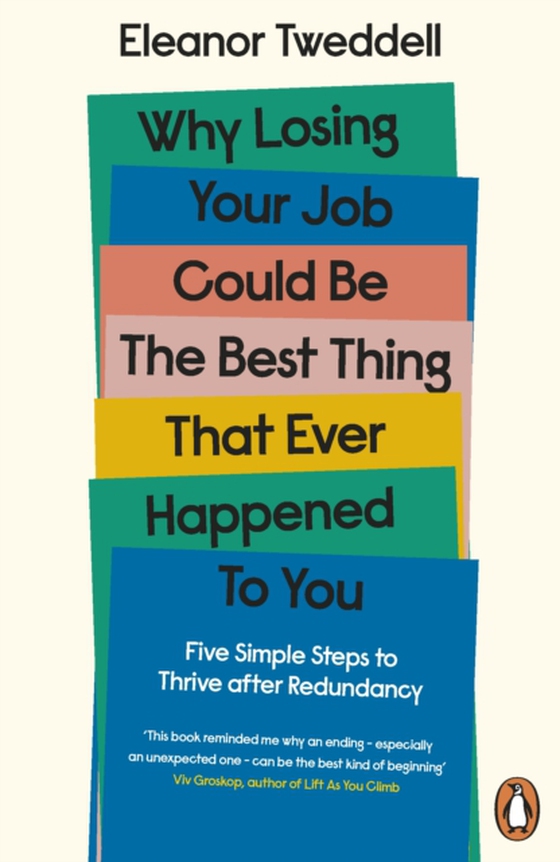 Eleanor Tweddell

Why Losing Your Job Could Be The Best Thing That Ever Happened To You

Five Simple Steps to Thrive after Redundancy

'This book reminded me why an ending - especially an unexpected one - can be the best kind of beginning'
Viv Groskop, author of Lift As You Climb